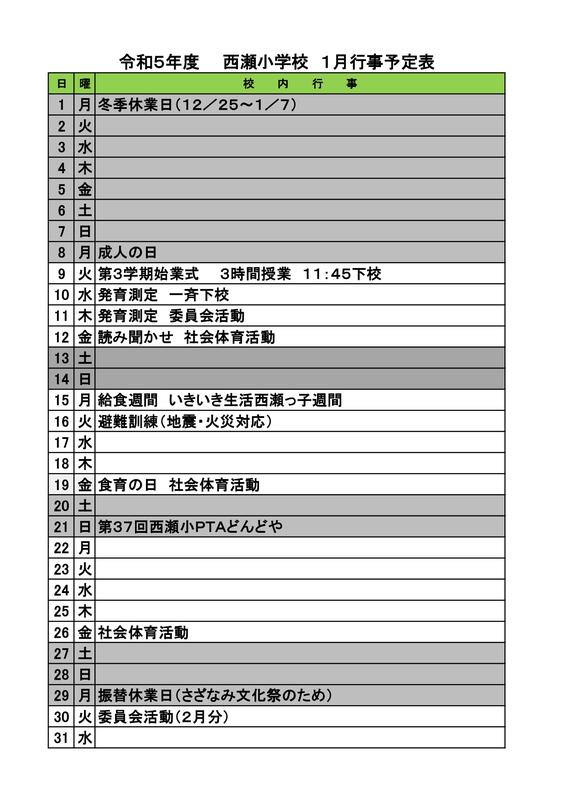 令和5年度　西瀬小学校　1月行事予定表

| 日 | 曜 | 校　内　行　事 |
|---|---|---|
| 1 | 月 | 冬季休業日（12／25～1／7） |
| 2 | 火 | |
| 3 | 水 | |
| 4 | 木 | |
| 5 | 金 | |
| 6 | 土 | |
| 7 | 日 | |
| 8 | 月 | 成人の日 |
| 9 | 火 | 第3学期始業式　3時間授業　11:45下校 |
| 10 | 水 | 発育測定　一斉下校 |
| 11 | 木 | 発育測定　委員会活動 |
| 12 | 金 | 読み聞かせ　社会体育活動 |
| 13 | 土 | |
| 14 | 日 | |
| 15 | 月 | 給食週間　いきいき生活西瀬っ子週間 |
| 16 | 火 | 避難訓練（地震・火災対応） |
| 17 | 水 | |
| 18 | 木 | |
| 19 | 金 | 食育の日　社会体育活動 |
| 20 | 土 | |
| 21 | 日 | 第37回西瀬小PTAどんどや |
| 22 | 月 | |
| 23 | 火 | |
| 24 | 水 | |
| 25 | 木 | |
| 26 | 金 | 社会体育活動 |
| 27 | 土 | |
| 28 | 日 | |
| 29 | 月 | 振替休業日（さざなみ文化祭のため） |
| 30 | 火 | 委員会活動（2月分） |
| 31 | 水 | |